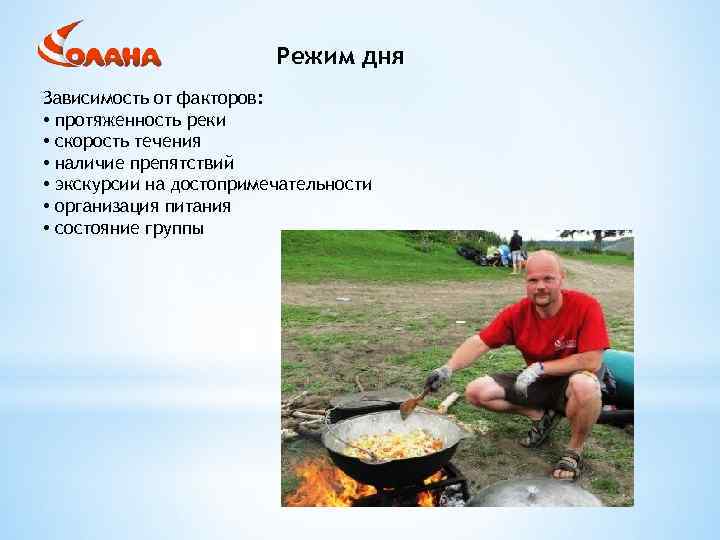 СОЛАНА

Режим дня

Зависимость от факторов:
• протяженность реки
• скорость течения
• наличие препятствий
• экскурсии на достопримечательности
• организация питания
• состояние группы